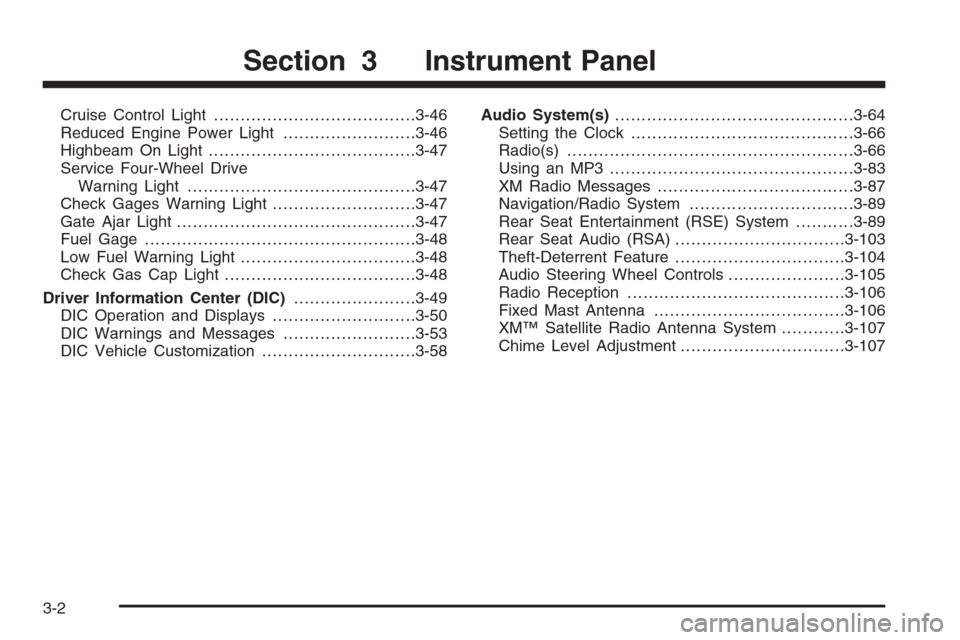 Section 3 Instrument Panel

Cruise Control Light ......................................3-46
Reduced Engine Power Light .........................3-46
Highbeam On Light .......................................3-47
Service Four-Wheel Drive Warning Light ...........................................3-47
Check Gages Warning Light ...........................3-47
Gate Ajar Light .............................................3-47
Fuel Gage ...................................................3-48
Low Fuel Warning Light .................................3-48
Check Gas Cap Light ....................................3-48

Driver Information Center (DIC) .......................3-49
DIC Operation and Displays ...........................3-50
DIC Warnings and Messages .........................3-53
DIC Vehicle Customization .............................3-58

Audio System(s) .............................................3-64
Setting the Clock ..........................................3-66
Radio(s) ......................................................3-66
Using an MP3 ..............................................3-83
XM Radio Messages .....................................3-87
Navigation/Radio System ...............................3-89
Rear Seat Entertainment (RSE) System ...........3-89
Rear Seat Audio (RSA) ................................3-103
Theft-Deterrent Feature ................................3-104
Audio Steering Wheel Controls ......................3-105
Radio Reception .........................................3-106
Fixed Mast Antenna ....................................3-106
XM™ Satellite Radio Antenna System ............3-107
Chime Level Adjustment ...............................3-107

3-2

carmanualsonline.info